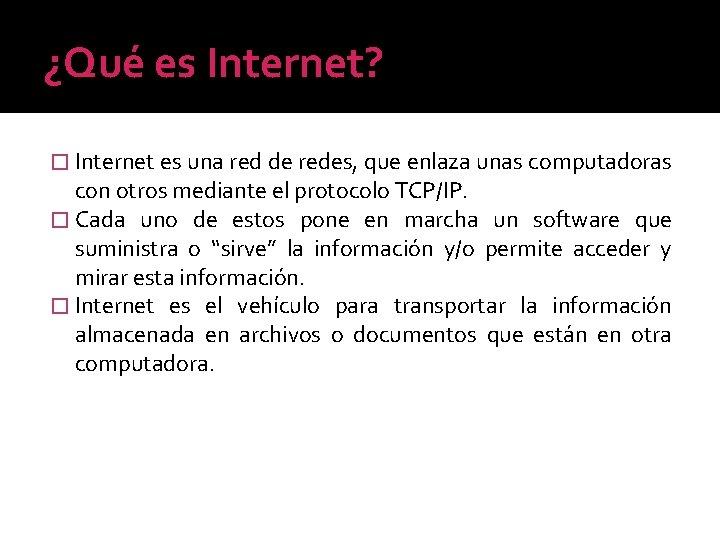 ¿Qué es Internet?

Internet es una red de redes, que enlaza unas computadoras con otros mediante el protocolo TCP/IP.

Cada uno de estos pone en marcha un software que suministra o “sirve” la información y/o permite acceder y mirar esta información.

Internet es el vehículo para transportar la información almacenada en archivos o documentos que están en otra computadora.